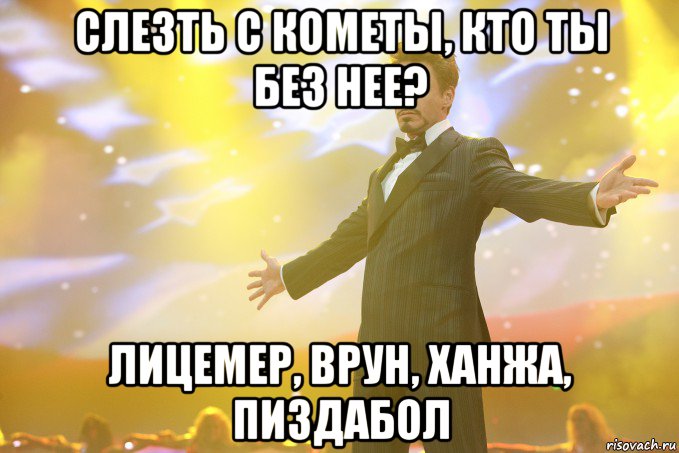 СЛЕЗТЬ С КОМЕТЫ, КТО ТЫ БЕЗ НЕЕ?

ЛИЦЕМЕР, ВРУН, ХАНЖА, ПИЗДАБОЛ

risovach.ru